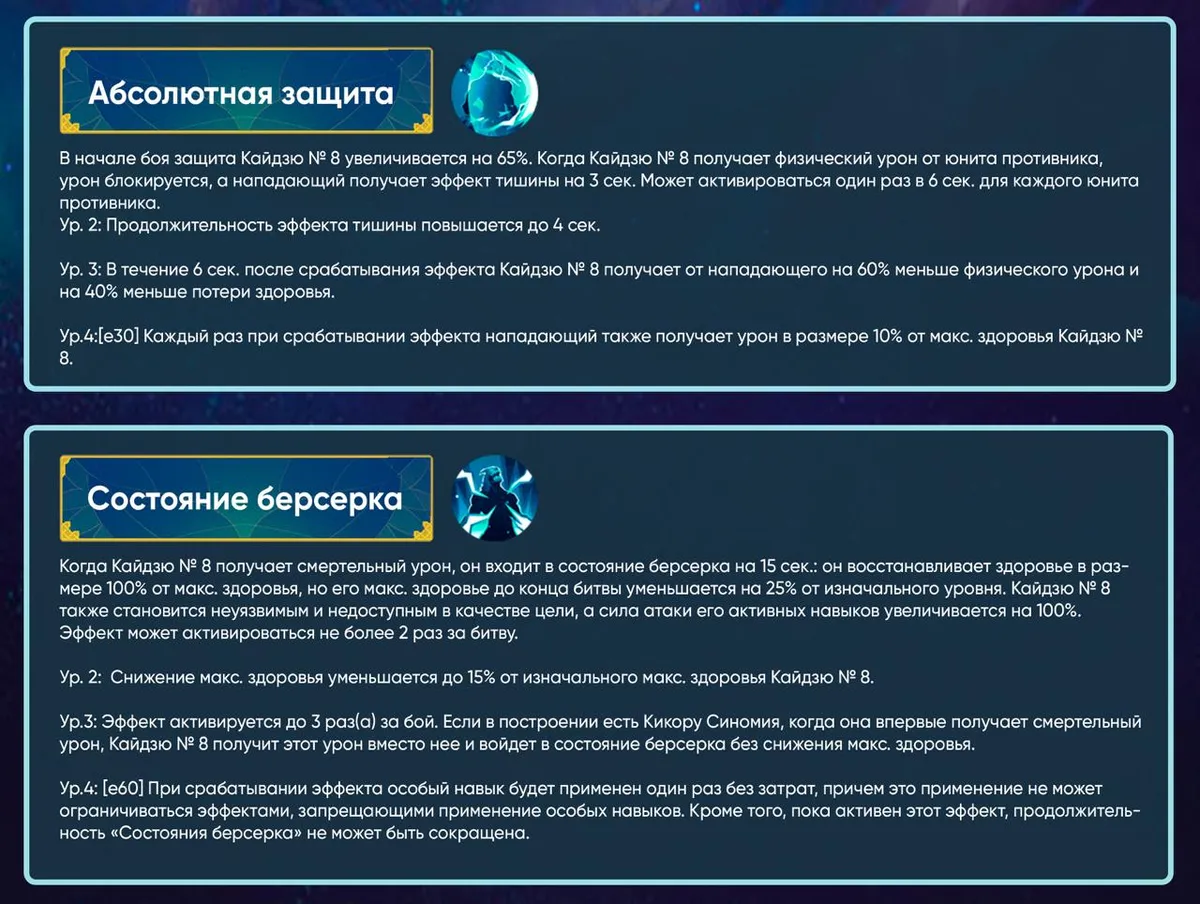 Абсолютная защита

В начале боя защита Кайдзю № 8 увеличивается на 65%. Когда Кайдзю № 8 получает физический урон от юнита противника, урон блокируется, а нападающий получает эффект тишины на 3 сек. Может активироваться один раз в 6 сек. для каждого юнита противника.
Ур. 2: Продолжительность эффекта тишины повышается до 4 сек.

Ур. 3: В течение 6 сек. после срабатывания эффекта Кайдзю № 8 получает от нападающего на 60% меньше физического урона и на 40% меньше потери здоровья.

Ур.4:[e30] Каждый раз при срабатывании эффекта нападающий также получает урон в размере 10% от макс. здоровья Кайдзю № 8.

Состояние берсерка

Когда Кайдзю № 8 получает смертельный урон, он входит в состояние берсерка на 15 сек.: он восстанавливает здоровье в размере 100% от макс. здоровья, но его макс. здоровье до конца битвы уменьшается на 25% от изначального уровня. Кайдзю № 8 также становится неуязвимым и недоступным в качестве цели, а сила атаки его активных навыков увеличивается на 100%. Эффект может активироваться не более 2 раз за битву.

Ур. 2: Снижение макс. здоровья уменьшается до 15% от изначального макс. здоровья Кайдзю № 8.

Ур.3: Эффект активируется до 3 раз(а) за бой. Если в построении есть Кикору Синомия, когда она впервые получает смертельный урон, Кайдзю № 8 получит этот урон вместо нее и войдет в состояние берсерка без снижения макс. здоровья.

Ур.4: [e60] При срабатывании эффекта особый навык будет применен один раз без затрат, причем это применение не может ограничиваться эффектами, запрещающими применение особых навыков. Кроме того, пока активен этот эффект, продолжительность «Состояния берсерка» не может быть сокращена.